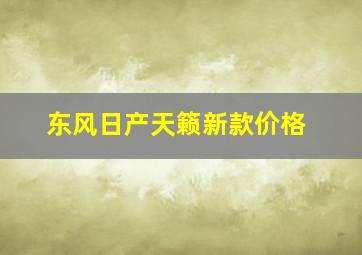 东风日产天籁新款价格